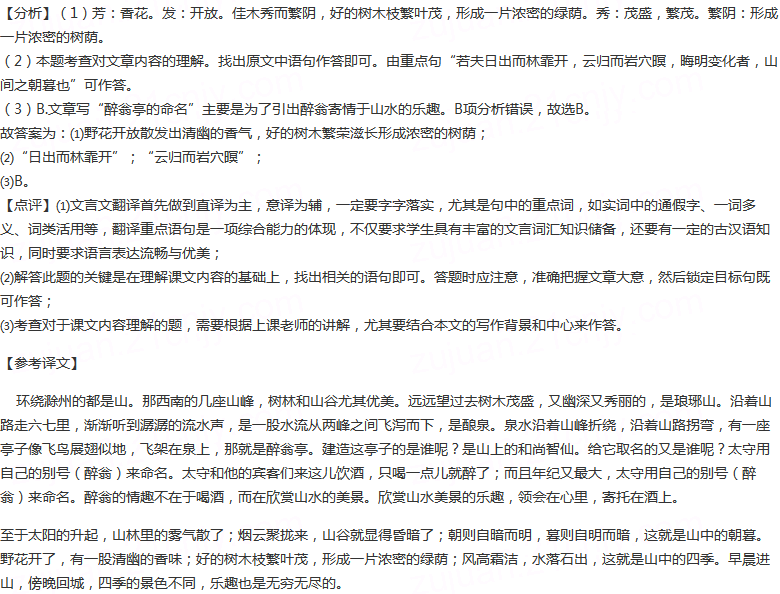 【分析】（1）芳：香花。发：开放。佳木秀而繁阴，好的树木枝繁叶茂，形成一片浓密的绿荫。秀：茂盛，繁茂。繁阴：形成一片浓密的树荫。
（2）本题考查对文章内容的理解。找出原文中语句作答即可。由重点句“若夫日出而林霏开，云归而岩穴暝，晦明变化者，山间之朝暮也”可作答。
（3）B.文章写“醉翁亭的命名”主要是为了引出醉翁寄情于山水的乐趣。B项分析错误，故选B。
故答案为：⑴野花开放散发出清幽的香气，好的树木繁荣滋长形成浓密的树荫；
⑵“日出而林霏开”；“云归而岩穴暝”；
⑶B。
【点评】⑴文言文翻译首先做到直译为主，意译为辅，一定要字字落实，尤其是句中的重点词，如实词中的通假字、一词多义、词类活用等，翻译重点语句是一项综合能力的体现，不仅要求学生具有丰富的文言词汇知识储备，还要有一定的古汉语知识，同时要求语言表达流畅与优美；
⑵解答此题的关键是在理解课文内容的基础上，找出相关的语句即可。答题时应注意，准确把握文章大意，然后锁定目标句既可作答；
⑶考查对于课文内容理解的题，需要根据上课老师的讲解，尤其要结合本文的写作背景和中心来作答。

【参考译文】

环绕滁州的都是山。那西南的几座山峰，树林和山谷尤其优美。远远望过去树木茂盛，又幽深又秀丽的，是琅琊山。沿着山路走六七里，渐渐听到潺潺的流水声，是一股水流从两峰之间飞泻而下，是酿泉。泉水沿着山峰折绕，沿着山路拐弯，有一座亭子像飞鸟展翅似地，飞架在泉上，那就是醉翁亭。建造这亭子的是谁呢？是山上的和尚智仙。给它取名的又是谁呢？太守用自己的别号（醉翁）来命名。太守和他的宾客们来这儿饮酒，只喝一点儿就醉了；而且年纪又最大，太守用自己的别号（醉翁）来命名。醉翁的情趣不在于喝酒，而在欣赏山水的美景。欣赏山水美景的乐趣，领会在心里，寄托在酒上。

至于太阳的升起，山林里的雾气散了；烟云聚拢来，山谷就显得昏暗了；朝则自暗而明，暮则自明而暗，这就是山中的朝暮。野花开了，有一股清幽的香味；好的树木枝繁叶茂，形成一片浓密的绿荫；风高霜洁，水落石出，这就是山中的四季。早晨进山，傍晚回城，四季的景色不同，乐趣也是无穷无尽的。